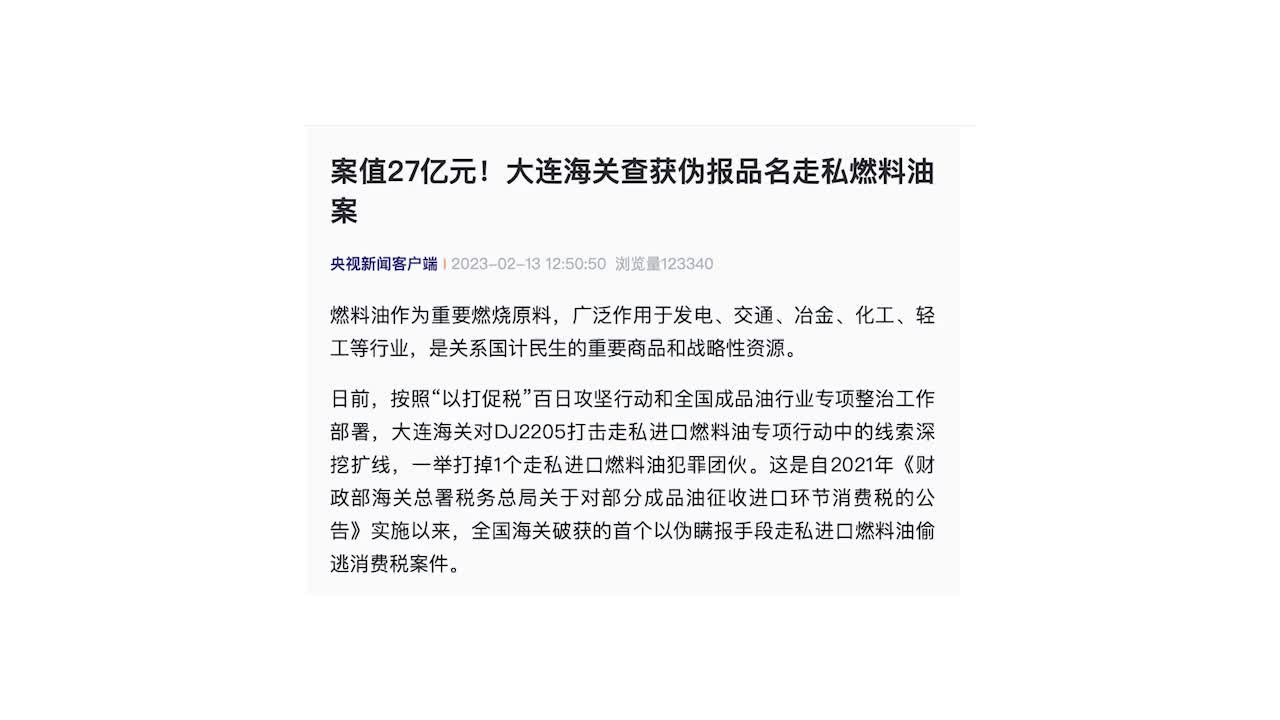 案值27亿元！大连海关查获伪报品名走私燃料油案

央视新闻客户端 | 2023-02-13 12:50:50 浏览量123340

燃料油作为重要燃烧原料，广泛作用于发电、交通、冶金、化工、轻工等行业，是关系国计民生的重要商品和战略性资源。

日前，按照“以打促税”百日攻坚行动和全国成品油行业专项整治工作部署，大连海关对DJ2205打击走私进口燃料油专项行动中的线索深挖扩线，一举打掉1个走私进口燃料油犯罪团伙。这是自2021年《财政部海关总署税务总局关于对部分成品油征收进口环节消费税的公告》实施以来，全国海关破获的首个以伪瞒报手段走私进口燃料油偷逃消费税案件。